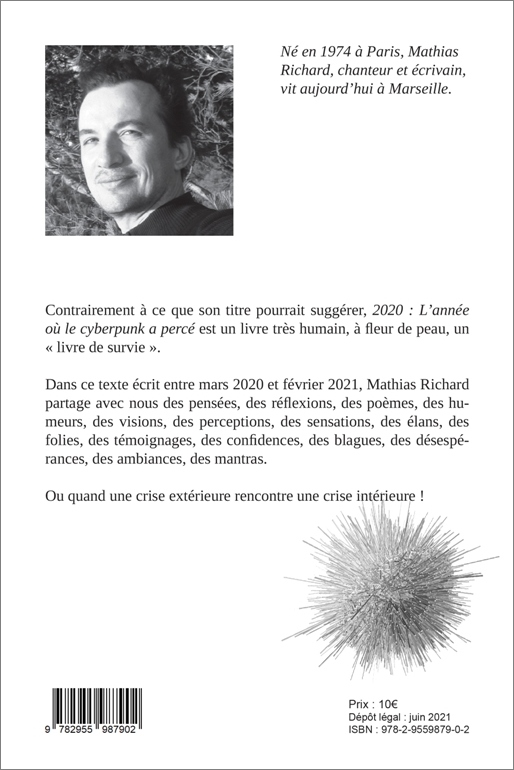 Né en 1974 à Paris, Mathias Richard, chanteur et écrivain, vit aujourd'hui à Marseille.

Contrairement à ce que son titre pourrait suggérer, 2020 : L'année où le cyberpunk a percé est un livre très humain, à fleur de peau, un « livre de survie ».

Dans ce texte écrit entre mars 2020 et février 2021, Mathias Richard partage avec nous des pensées, des réflexions, des poèmes, des humeurs, des visions, des perceptions, des sensations, des élans, des folies, des témoignages, des confidences, des blagues, des désespérances, des ambiances, des mantras.

Ou quand une crise extérieure rencontre une crise intérieure !

9 782955 987902

Prix : 10€
Dépôt légal : juin 2021
ISBN : 978-2-9559879-0-2